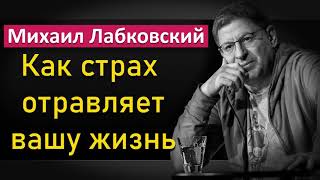 Михаил Лабковский

Как страх отравляет вашу жизнь